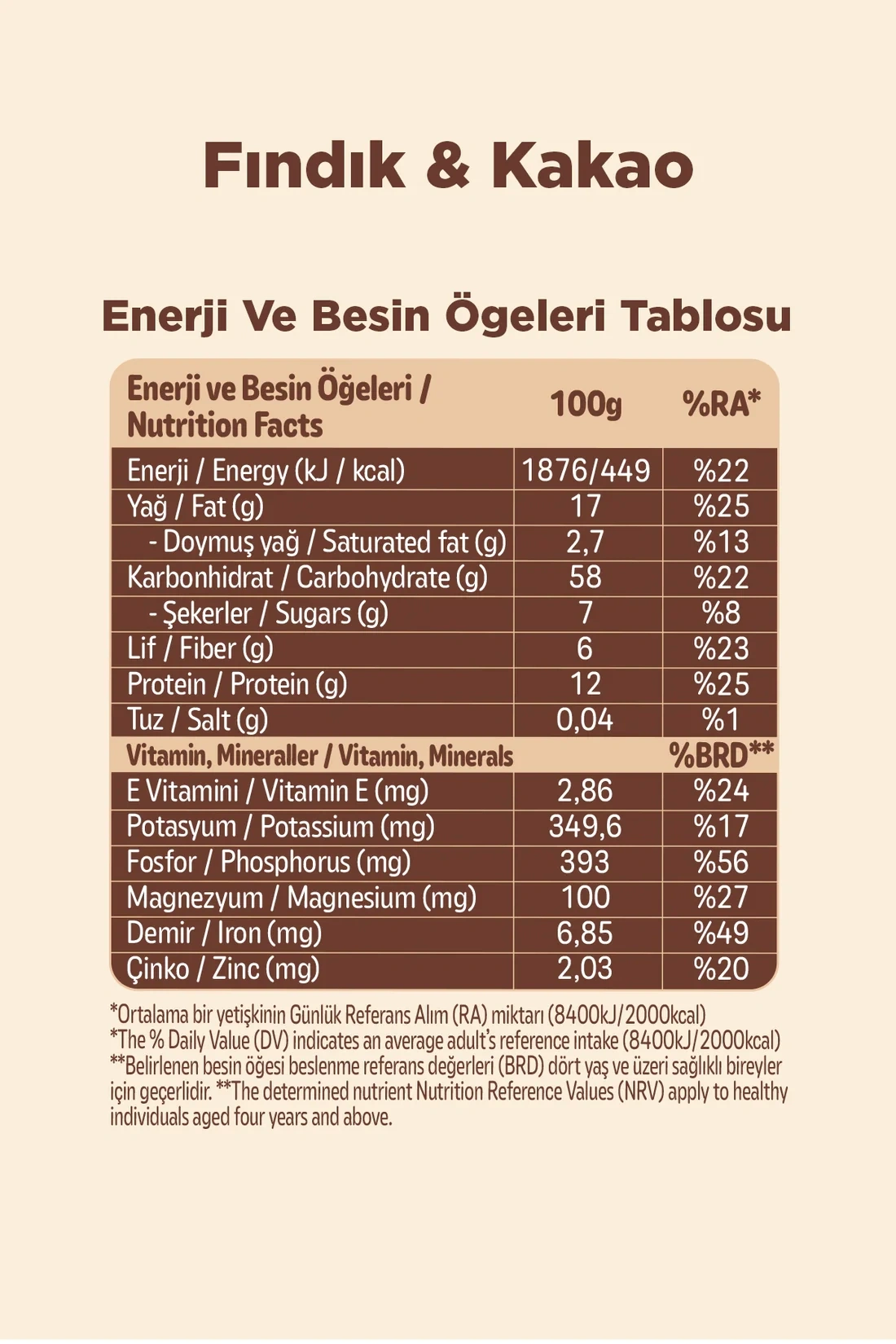 Fındık & Kakao

Enerji Ve Besin Ögeleri Tablosu

| Enerji ve Besin Öğeleri / Nutrition Facts | 100g | %RA* |
|---|---|---|
| Enerji / Energy (kJ / kcal) | 1876/449 | %22 |
| Yağ / Fat (g) | 17 | %25 |
| - Doymuş yağ / Saturated fat (g) | 2,7 | %13 |
| Karbonhidrat / Carbohydrate (g) | 58 | %22 |
| - Şekerler / Sugars (g) | 7 | %8 |
| Lif / Fiber (g) | 6 | %23 |
| Protein / Protein (g) | 12 | %25 |
| Tuz / Salt (g) | 0,04 | %1 |
| Vitamin, Mineraller / Vitamin, Minerals | | %BRD** |
| E Vitamini / Vitamin E (mg) | 2,86 | %24 |
| Potasyum / Potassium (mg) | 349,6 | %17 |
| Fosfor / Phosphorus (mg) | 393 | %56 |
| Magnezyum / Magnesium (mg) | 100 | %27 |
| Demir / Iron (mg) | 6,85 | %49 |
| Çinko / Zinc (mg) | 2,03 | %20 |

*Ortalama bir yetişkinin Günlük Referans Alım (RA) miktarı (8400kJ/2000kcal)
*The % Daily Value (DV) indicates an average adult's reference intake (8400kJ/2000kcal)
**Belirlenen besin öğesi beslenme referans değerleri (BRD) dört yaş ve üzeri sağlıklı bireyler için geçerlidir. **The determined nutrient Nutrition Reference Values (NRV) apply to healthy individuals aged four years and above.